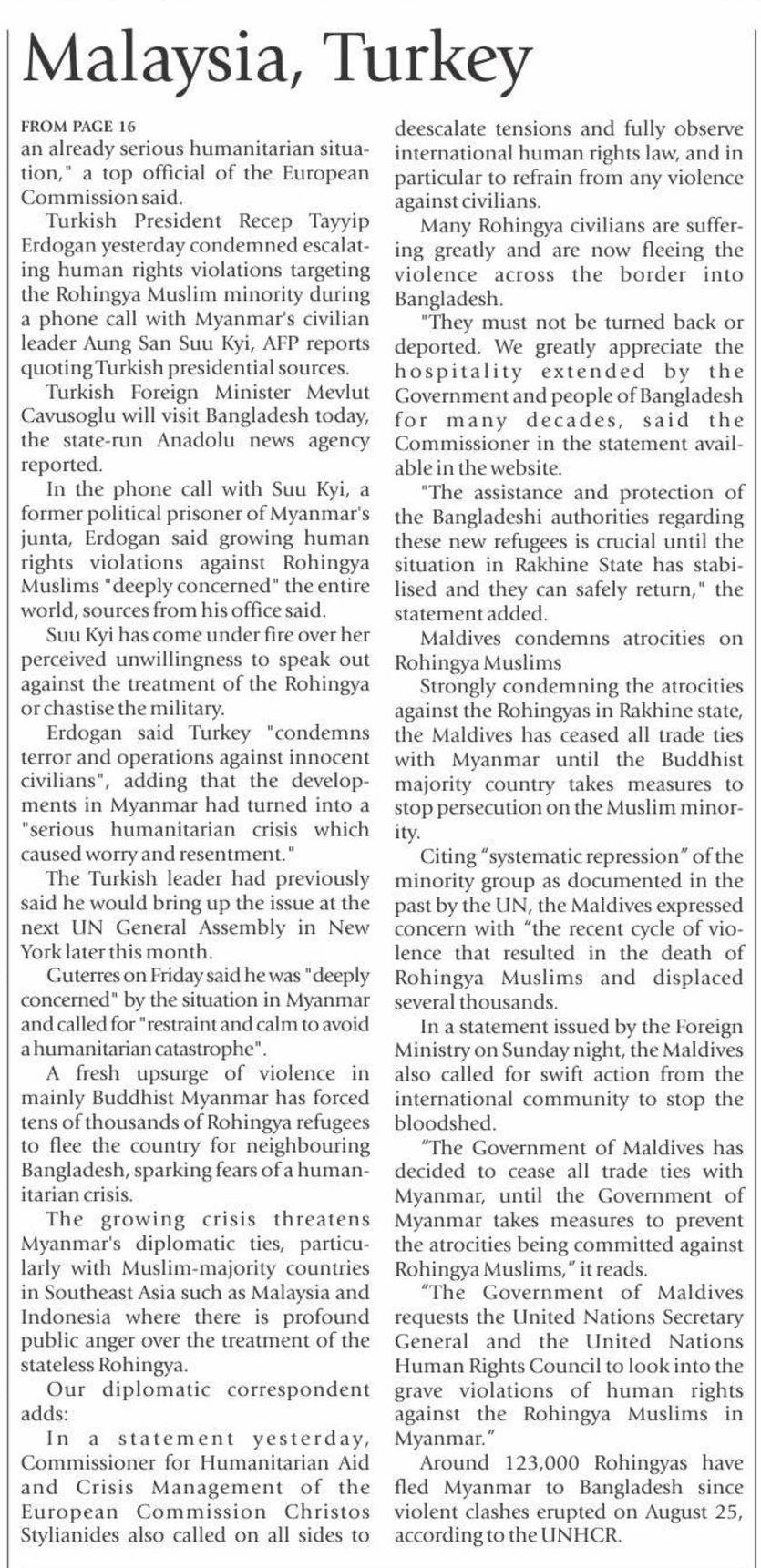 Malaysia, Turkey

FROM PAGE 16
an already serious humanitarian situation," a top official of the European Commission said.

Turkish President Recep Tayyip Erdogan yesterday condemned escalating human rights violations targeting the Rohingya Muslim minority during a phone call with Myanmar's civilian leader Aung San Suu Kyi, AFP reports quoting Turkish presidential sources.

Turkish Foreign Minister Mevlut Cavusoglu will visit Bangladesh today, the state-run Anadolu news agency reported.

In the phone call with Suu Kyi, a former political prisoner of Myanmar's junta, Erdogan said growing human rights violations against Rohingya Muslims "deeply concerned" the entire world, sources from his office said.

Suu Kyi has come under fire over her perceived unwillingness to speak out against the treatment of the Rohingya or chastise the military.

Erdogan said Turkey "condemns terror and operations against innocent civilians", adding that the developments in Myanmar had turned into a "serious humanitarian crisis which caused worry and resentment."

The Turkish leader had previously said he would bring up the issue at the next UN General Assembly in New York later this month.

Guterres on Friday said he was "deeply concerned" by the situation in Myanmar and called for "restraint and calm to avoid a humanitarian catastrophe".

A fresh upsurge of violence in mainly Buddhist Myanmar has forced tens of thousands of Rohingya refugees to flee the country for neighbouring Bangladesh, sparking fears of a humanitarian crisis.

The growing crisis threatens Myanmar's diplomatic ties, particularly with Muslim-majority countries in Southeast Asia such as Malaysia and Indonesia where there is profound public anger over the treatment of the stateless Rohingya.

Our diplomatic correspondent adds:

In a statement yesterday, Commissioner for Humanitarian Aid and Crisis Management of the European Commission Christos Stylianides also called on all sides to deescalate tensions and fully observe international human rights law, and in particular to refrain from any violence against civilians.

Many Rohingya civilians are suffering greatly and are now fleeing the violence across the border into Bangladesh.

"They must not be turned back or deported. We greatly appreciate the hospitality extended by the Government and people of Bangladesh for many decades, said the Commissioner in the statement available in the website.

"The assistance and protection of the Bangladeshi authorities regarding these new refugees is crucial until the situation in Rakhine State has stabilised and they can safely return," the statement added.

Maldives condemns atrocities on Rohingya Muslims

Strongly condemning the atrocities against the Rohingyas in Rakhine state, the Maldives has ceased all trade ties with Myanmar until the Buddhist majority country takes measures to stop persecution on the Muslim minority.

Citing "systematic repression" of the minority group as documented in the past by the UN, the Maldives expressed concern with "the recent cycle of violence that resulted in the death of Rohingya Muslims and displaced several thousands.

In a statement issued by the Foreign Ministry on Sunday night, the Maldives also called for swift action from the international community to stop the bloodshed.

"The Government of Maldives has decided to cease all trade ties with Myanmar, until the Government of Myanmar takes measures to prevent the atrocities being committed against Rohingya Muslims," it reads.

"The Government of Maldives requests the United Nations Secretary General and the United Nations Human Rights Council to look into the grave violations of human rights against the Rohingya Muslims in Myanmar."

Around 123,000 Rohingyas have fled Myanmar to Bangladesh since violent clashes erupted on August 25, according to the UNHCR.